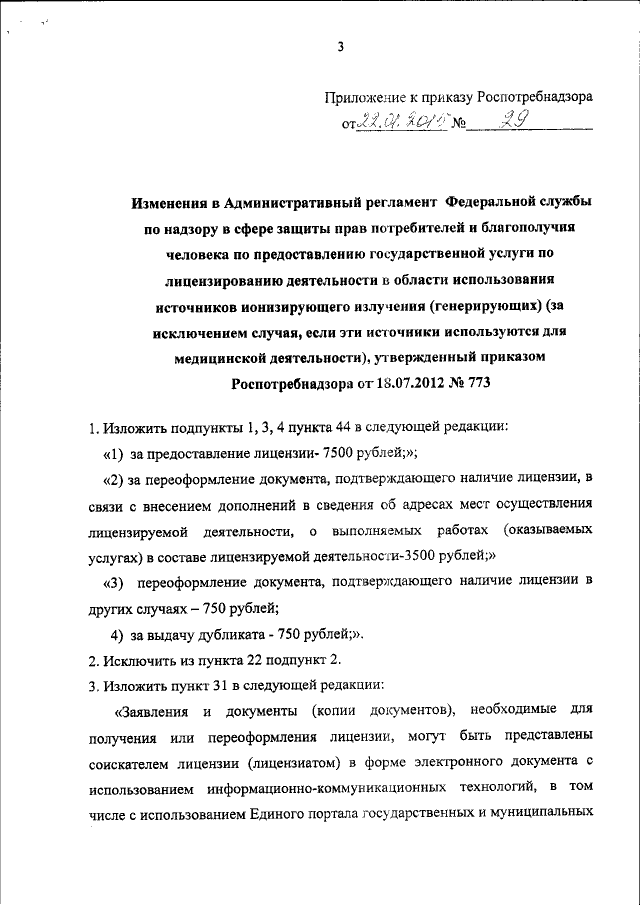 3

Приложение к приказу Роспотребнадзора от 22.01.2015 № 29

Изменения в Административный регламент Федеральной службы по надзору в сфере защиты прав потребителей и благополучия человека по предоставлению государственной услуги по лицензированию деятельности в области использования источников ионизирующего излучения (генерирующих) (за исключением случая, если эти источники используются для медицинской деятельности), утвержденный приказом Роспотребнадзора от 18.07.2012 № 773

1. Изложить подпункты 1, 3, 4 пункта 44 в следующей редакции:

«1) за предоставление лицензии- 7500 рублей;»;

«2) за переоформление документа, подтверждающего наличие лицензии, в связи с внесением дополнений в сведения об адресах мест осуществления лицензируемой деятельности, о выполняемых работах (оказываемых услугах) в составе лицензируемой деятельности-3500 рублей;»

«3) переоформление документа, подтверждающего наличие лицензии в других случаях – 750 рублей;

4) за выдачу дубликата - 750 рублей;».

2. Исключить из пункта 22 подпункт 2.

3. Изложить пункт 31 в следующей редакции:

«Заявления и документы (копии документов), необходимые для получения или переоформления лицензии, могут быть представлены соискателем лицензии (лицензиатом) в форме электронного документа с использованием информационно-коммуникационных технологий, в том числе с использованием Единого портала государственных и муниципальных